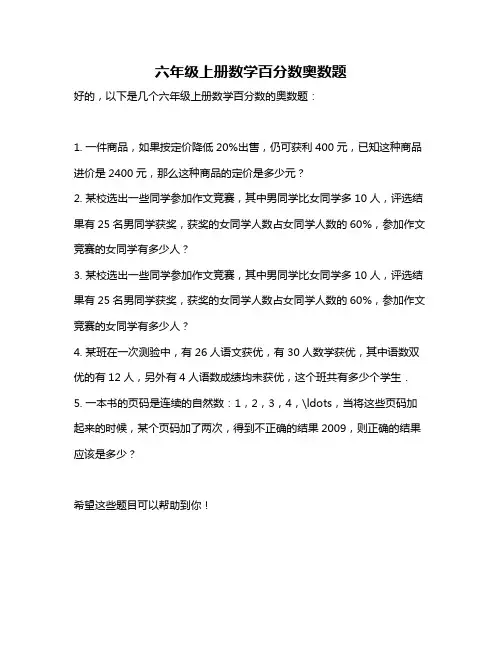 六年级上册数学百分数奥数题

好的，以下是几个六年级上册数学百分数的奥数题：

1. 一件商品，如果按定价降低 20%出售，仍可获利 400 元，已知这种商品进价是 2400 元，那么这种商品的定价是多少元？

2. 某校选出一些同学参加作文竞赛，其中男同学比女同学多 10 人，评选结果有 25 名男同学获奖，获奖的女同学人数占女同学人数的 60%，参加作文竞赛的女同学有多少人？

3. 某校选出一些同学参加作文竞赛，其中男同学比女同学多 10 人，评选结果有 25 名男同学获奖，获奖的女同学人数占女同学人数的 60%，参加作文竞赛的女同学有多少人？

4. 某班在一次测验中，有 26 人语文获优，有 30 人数学获优，其中语数双优的有 12 人，另外有 4 人语数成绩均未获优，这个班共有多少个学生．

5. 一本书的页码是连续的自然数：1，2，3，4，\ldots，当将这些页码加起来的时候，某个页码加了两次，得到不正确的结果 2009，则正确的结果应该是多少？

希望这些题目可以帮助到你！